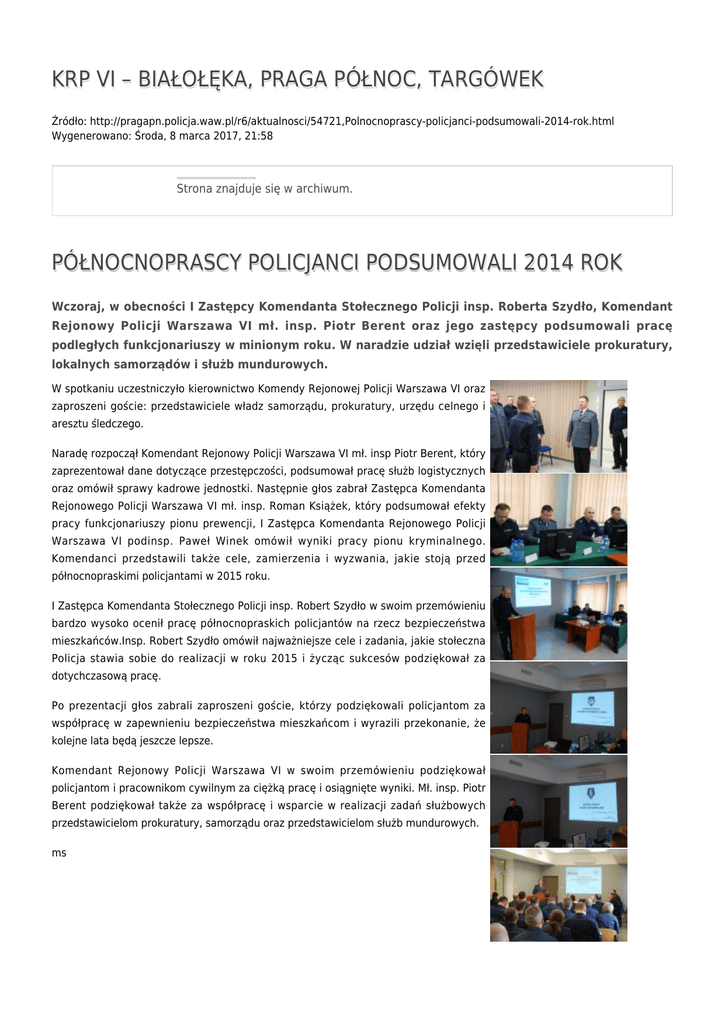 KRP VI – BIAŁOŁĘKA, PRAGA PÓŁNOC, TARGÓWEK

Źródło: http://pragapn.policja.waw.pl/r6/aktualnosci/54721,Polnocnoprascy-policjanci-podsumowali-2014-rok.html
Wygenerowano: Środa, 8 marca 2017, 21:58

Strona znajduje się w archiwum.

PÓŁNOCNOPRASCY POLICJANCI PODSUMOWALI 2014 ROK

Wczoraj, w obecności I Zastępcy Komendanta Stołecznego Policji insp. Roberta Szydło, Komendant Rejonowy Policji Warszawa VI mł. insp. Piotr Berent oraz jego zastępcy podsumowali pracę podległych funkcjonariuszy w minionym roku. W naradzie udział wzięli przedstawiciele prokuratury, lokalnych samorządów i służb mundurowych.

W spotkaniu uczestniczyło kierownictwo Komendy Rejonowej Policji Warszawa VI oraz zaproszeni goście: przedstawiciele władz samorządu, prokuratury, urzędu celnego i aresztu śledczego.

Naradę rozpoczął Komendant Rejonowy Policji Warszawa VI mł. insp Piotr Berent, który zaprezentował dane dotyczące przestępczości, podsumował pracę służb logistycznych oraz omówił sprawy kadrowe jednostki. Następnie głos zabrał Zastępca Komendanta Rejonowego Policji Warszawa VI mł. insp. Roman Książek, który podsumował efekty pracy funkcjonariuszy pionu prewencji, I Zastępca Komendanta Rejonowego Policji Warszawa VI podinsp. Paweł Winek omówił wyniki pracy pionu kryminalnego. Komendanci przedstawili także cele, zamierzenia i wyzwania, jakie stoją przed północnopraskimi policjantami w 2015 roku.

I Zastępca Komendanta Stołecznego Policji insp. Robert Szydło w swoim przemówieniu bardzo wysoko ocenił pracę północnopraskich policjantów na rzecz bezpieczeństwa mieszkańców.Insp. Robert Szydło omówił najważniejsze cele i zadania, jakie stołeczna Policja stawia sobie do realizacji w roku 2015 i życząc sukcesów podziękował za dotychczasową pracę.

Po prezentacji głos zabrali zaproszeni goście, którzy podziękowali policjantom za współpracę w zapewnieniu bezpieczeństwa mieszkańcom i wyrazili przekonanie, że kolejne lata będą jeszcze lepsze.

Komendant Rejonowy Policji Warszawa VI w swoim przemówieniu podziękował policjantom i pracownikom cywilnym za ciężką pracę i osiągnięte wyniki. Mł. insp. Piotr Berent podziękował także za współpracę i wsparcie w realizacji zadań służbowych przedstawicielom prokuratury, samorządu oraz przedstawicielom służb mundurowych.

ms